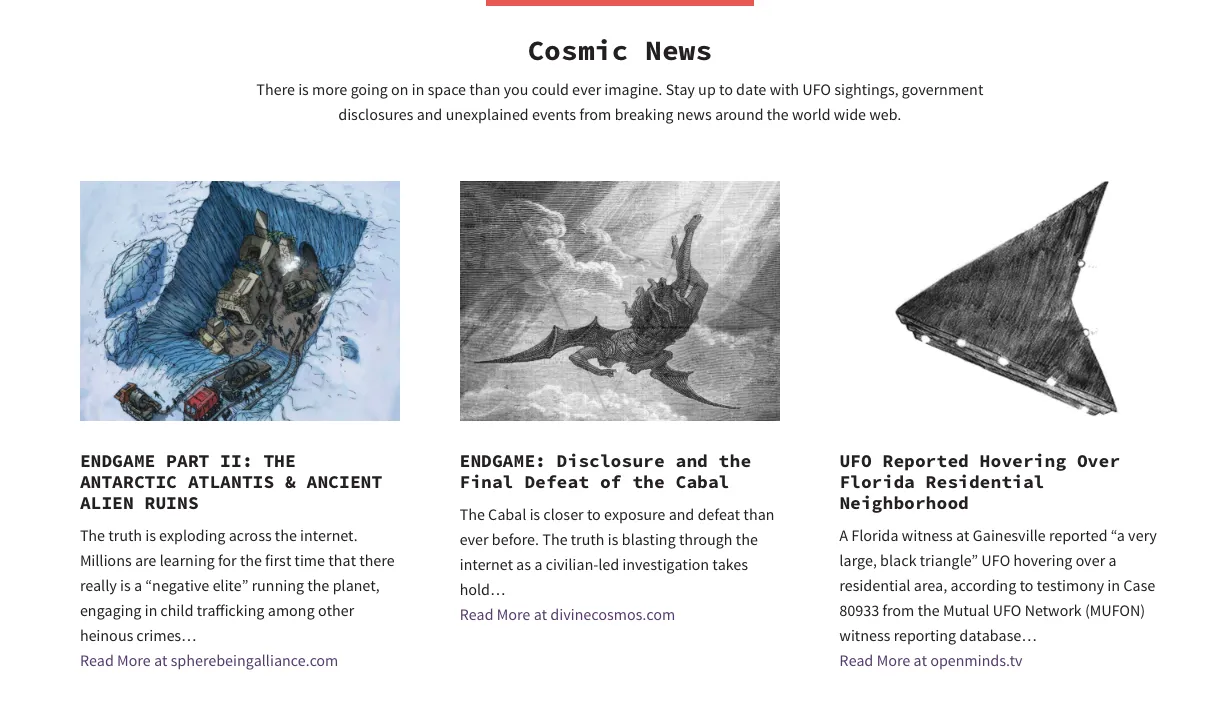 Cosmic News

There is more going on in space than you could ever imagine. Stay up to date with UFO sightings, government disclosures and unexplained events from breaking news around the world wide web.

ENDGAME PART II: THE ANTARCTIC ATLANTIS & ANCIENT ALIEN RUINS

The truth is exploding across the internet. Millions are learning for the first time that there really is a “negative elite” running the planet, engaging in child trafficking among other heinous crimes…

Read More at spherebeingalliance.com

ENDGAME: Disclosure and the Final Defeat of the Cabal

The Cabal is closer to exposure and defeat than ever before. The truth is blasting through the internet as a civilian-led investigation takes hold…

Read More at divinecosmos.com

UFO Reported Hovering Over Florida Residential Neighborhood

A Florida witness at Gainesville reported “a very large, black triangle” UFO hovering over a residential area, according to testimony in Case 80933 from the Mutual UFO Network (MUFON) witness reporting database…

Read More at openminds.tv